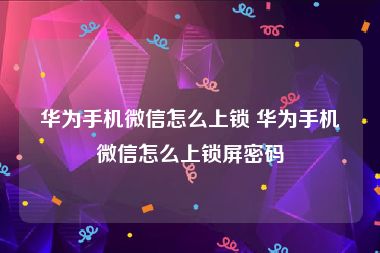 华为手机微信怎么上锁 华为手机微信怎么上锁屏密码